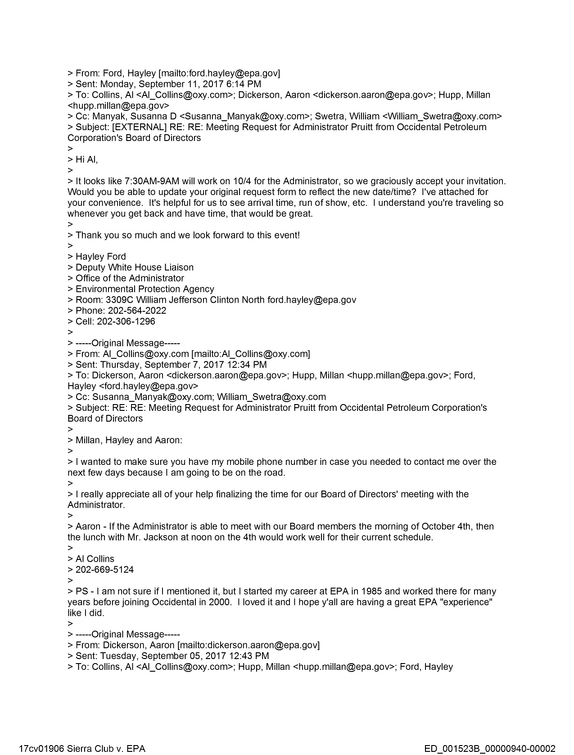 > From: Ford, Hayley [mailto:ford.hayley@epa.gov]
> Sent: Monday, September 11, 2017 6:14 PM
> To: Collins, Al <Al_Collins@oxy.com>; Dickerson, Aaron <dickerson.aaron@epa.gov>; Hupp, Millan <hupp.millan@epa.gov>
> Cc: Manyak, Susanna D <Susanna_Manyak@oxy.com>; Swetra, William <William_Swetra@oxy.com>
> Subject: [EXTERNAL] RE: RE: Meeting Request for Administrator Pruitt from Occidental Petroleum Corporation's Board of Directors
>
> Hi Al,
>
> It looks like 7:30AM-9AM will work on 10/4 for the Administrator, so we graciously accept your invitation. Would you be able to update your original request form to reflect the new date/time? I've attached for your convenience. It's helpful for us to see arrival time, run of show, etc. I understand you're traveling so whenever you get back and have time, that would be great.
>
> Thank you so much and we look forward to this event!
>
> Hayley Ford
> Deputy White House Liaison
> Office of the Administrator
> Environmental Protection Agency
> Room: 3309C William Jefferson Clinton North ford.hayley@epa.gov
> Phone: 202-564-2022
> Cell: 202-306-1296
>
> -----Original Message-----
> From: Al_Collins@oxy.com [mailto:Al_Collins@oxy.com]
> Sent: Thursday, September 7, 2017 12:34 PM
> To: Dickerson, Aaron <dickerson.aaron@epa.gov>; Hupp, Millan <hupp.millan@epa.gov>; Ford, Hayley <ford.hayley@epa.gov>
> Cc: Susanna_Manyak@oxy.com; William_Swetra@oxy.com
> Subject: RE: RE: Meeting Request for Administrator Pruitt from Occidental Petroleum Corporation's Board of Directors
>
> Millan, Hayley and Aaron:
>
> I wanted to make sure you have my mobile phone number in case you needed to contact me over the next few days because I am going to be on the road.
>
> I really appreciate all of your help finalizing the time for our Board of Directors' meeting with the Administrator.
>
> Aaron - If the Administrator is able to meet with our Board members the morning of October 4th, then the lunch with Mr. Jackson at noon on the 4th would work well for their current schedule.
>
> Al Collins
> 202-669-5124
>
> PS - I am not sure if I mentioned it, but I started my career at EPA in 1985 and worked there for many years before joining Occidental in 2000. I loved it and I hope y'all are having a great EPA "experience" like I did.
>
> -----Original Message-----
> From: Dickerson, Aaron [mailto:dickerson.aaron@epa.gov]
> Sent: Tuesday, September 05, 2017 12:43 PM
> To: Collins, Al <Al_Collins@oxy.com>; Hupp, Millan <hupp.millan@epa.gov>; Ford, Hayley

17cv01906 Sierra Club v. EPA
ED_001523B_00000940-00002